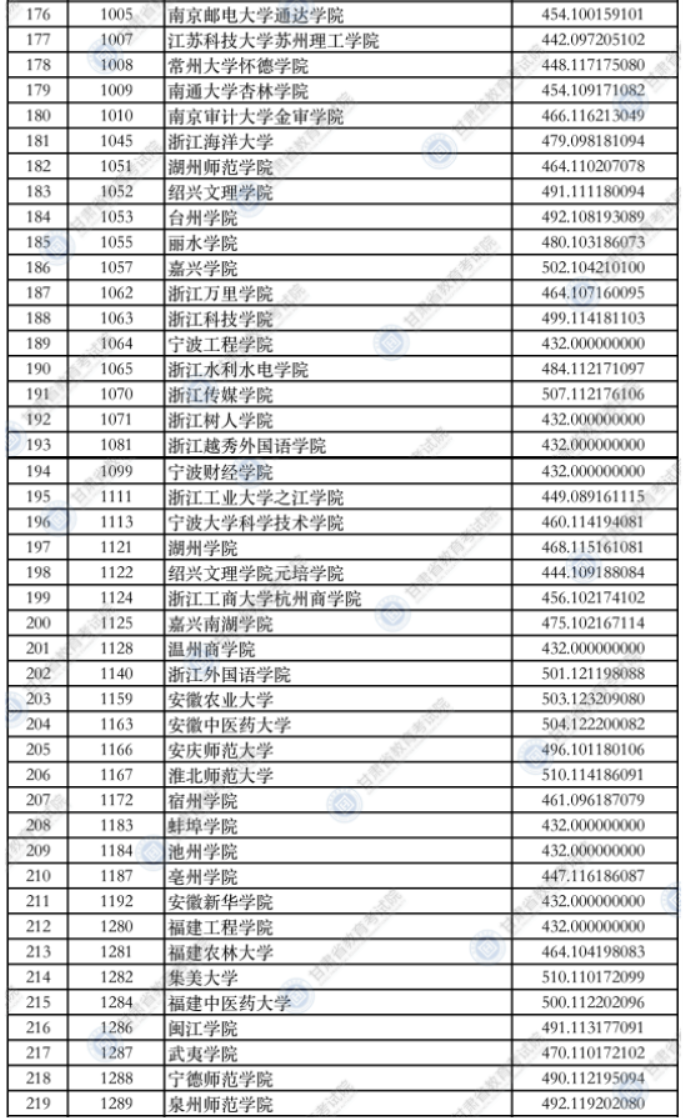 | 176 | 1005 | 南京邮电大学通达学院 | 454.100159101 |
|---|---|---|---|
| 177 | 1007 | 江苏科技大学苏州理工学院 | 442.097205102 |
| 178 | 1008 | 常州大学怀德学院 | 448.117175080 |
| 179 | 1009 | 南通大学杏林学院 | 454.109171082 |
| 180 | 1010 | 南京审计大学金审学院 | 466.116213049 |
| 181 | 1045 | 浙江海洋大学 | 479.098181094 |
| 182 | 1051 | 湖州师范学院 | 464.110207078 |
| 183 | 1052 | 绍兴文理学院 | 491.111180094 |
| 184 | 1053 | 台州学院 | 492.108193089 |
| 185 | 1055 | 丽水学院 | 480.103186073 |
| 186 | 1057 | 嘉兴学院 | 502.104210100 |
| 187 | 1062 | 浙江万里学院 | 464.107160095 |
| 188 | 1063 | 浙江科技学院 | 499.114181103 |
| 189 | 1064 | 宁波工程学院 | 432.000000000 |
| 190 | 1065 | 浙江水利水电学院 | 484.112171097 |
| 191 | 1070 | 浙江传媒学院 | 507.112176106 |
| 192 | 1071 | 浙江树人学院 | 432.000000000 |
| 193 | 1081 | 浙江越秀外国语学院 | 432.000000000 |
| 194 | 1099 | 宁波财经学院 | 432.000000000 |
| 195 | 1111 | 浙江工业大学之江学院 | 449.089161115 |
| 196 | 1113 | 宁波大学科学技术学院 | 460.114194081 |
| 197 | 1121 | 湖州学院 | 468.115161081 |
| 198 | 1122 | 绍兴文理学院元培学院 | 444.109188084 |
| 199 | 1124 | 浙江工商大学杭州商学院 | 456.102174102 |
| 200 | 1125 | 嘉兴南湖学院 | 475.102167114 |
| 201 | 1128 | 温州商学院 | 432.000000000 |
| 202 | 1140 | 浙江外国语学院 | 501.121198088 |
| 203 | 1159 | 安徽农业大学 | 503.123209080 |
| 204 | 1163 | 安徽中医药大学 | 504.122200082 |
| 205 | 1166 | 安庆师范大学 | 496.101180106 |
| 206 | 1167 | 淮北师范大学 | 510.114186091 |
| 207 | 1172 | 宿州学院 | 461.096187079 |
| 208 | 1183 | 蚌埠学院 | 432.000000000 |
| 209 | 1184 | 池州学院 | 432.000000000 |
| 210 | 1187 | 亳州学院 | 447.116186087 |
| 211 | 1192 | 安徽新华学院 | 432.000000000 |
| 212 | 1280 | 福建工程学院 | 432.000000000 |
| 213 | 1281 | 福建农林大学 | 464.104198083 |
| 214 | 1282 | 集美大学 | 510.110172099 |
| 215 | 1284 | 福建中医药大学 | 500.112202096 |
| 216 | 1286 | 闽江学院 | 491.113177091 |
| 217 | 1287 | 武夷学院 | 470.110172102 |
| 218 | 1288 | 宁德师范学院 | 490.112195094 |
| 219 | 1289 | 泉州师范学院 | 492.119202080 |